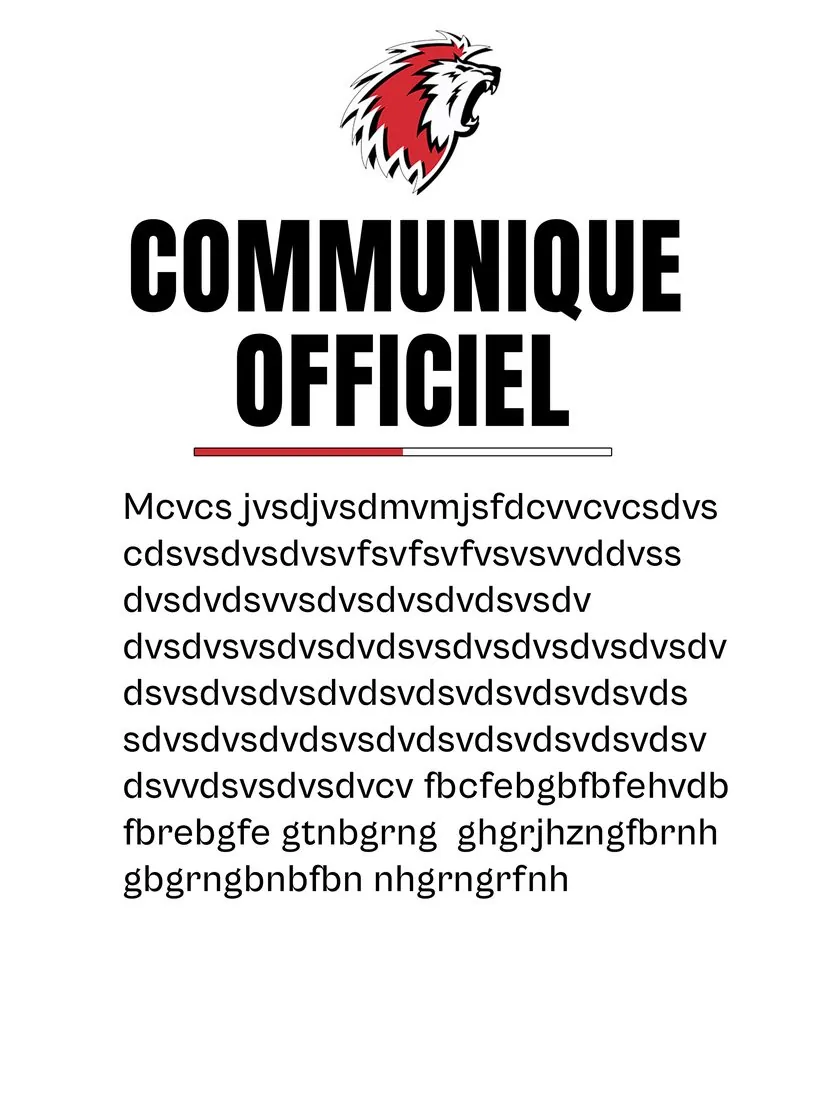 COMMUNIQUE OFFICIEL

Mcvcs jvsdjvsdmvmjsfdcvvcvcsdvs cdsvsdvsdvsvfsvfsvfvsvsvvddvss dvsdvdsvvsdvsdvsdvdsvsdv dvsdvsvsdvsdvdsvsdvsdvsdvsdvsdv dsvsdvsdvsdvdsvdsvdsvdsvdsvds sdvsdvsdvdsvsdvdsvdsvdsvdsvdsv dsvvdsvsdvsdvcv fbcfebgbfbfehvdb fbrebgfe gtnbgrng ghgrjhzngfbrnh gbgrngbnbfbn nhgrngrfnh